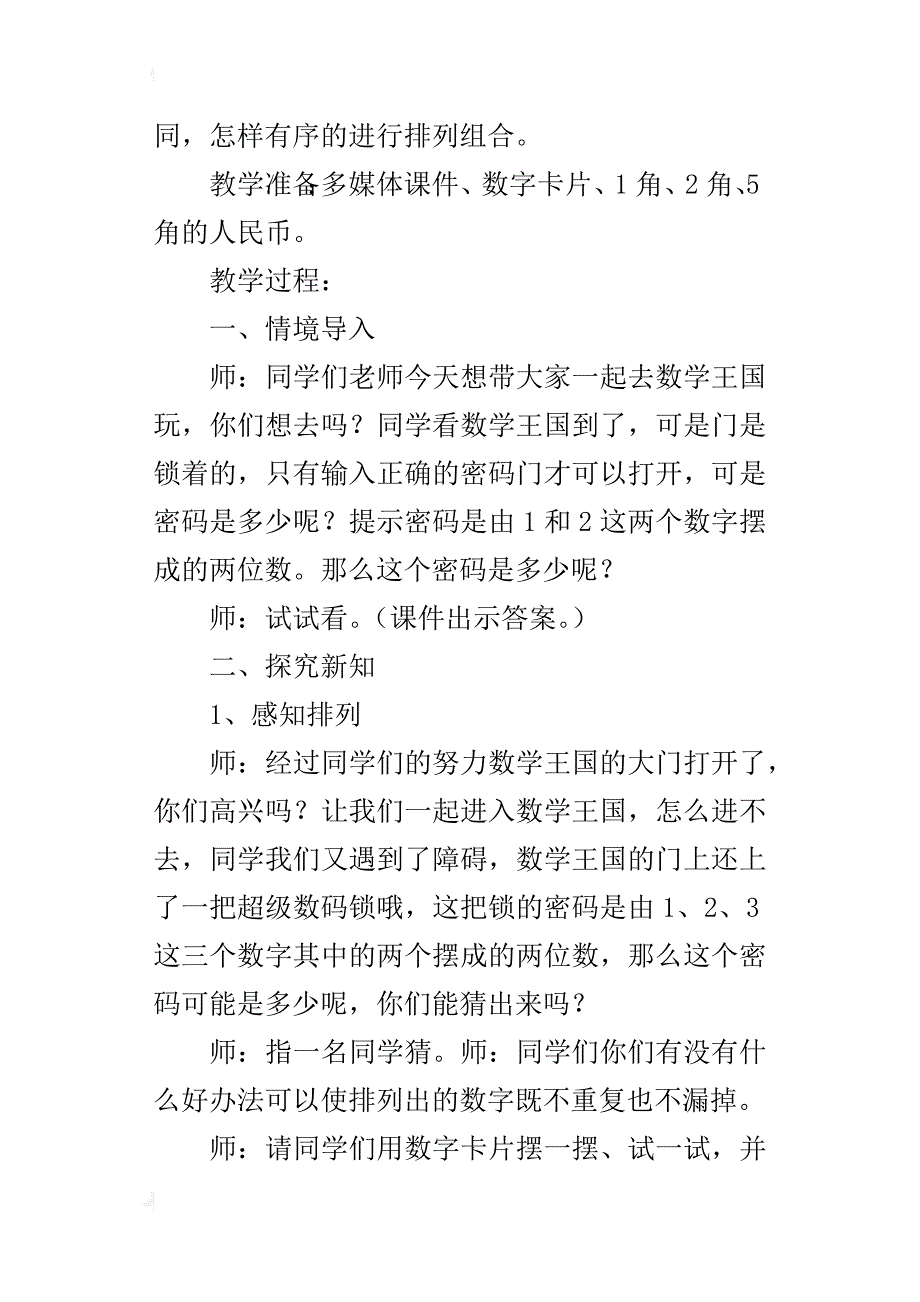 同，怎样有序的进行排列组合。

教学准备多媒体课件、数字卡片、1 角、2 角、5 角的人民币。

教学过程：

一、情境导入

师：同学们老师今天想带大家一起去数学王国玩，你们想去吗？同学看数学王国到了，可是门是锁着的，只有输入正确的密码门才可以打开，可是密码是多少呢？提示密码是由 1 和 2 这两个数字摆成的两位数。那么这个密码是多少呢？

师：试试看。（课件出示答案。）

二、探究新知

1、感知排列

师：经过同学们的努力数学王国的大门打开了，你们高兴吗？让我们一起进入数学王国，怎么进不去，同学我们又遇到了障碍，数学王国的门上还上了一把超级数码锁哦，这把锁的密码是由 1、2、3 这三个数字其中的两个摆成的两位数，那么这个密码可能是多少呢，你们能猜出来吗？

师：指一名同学猜。师：同学们你们有没有什么好办法可以使排列出的数字既不重复也不漏掉。

师：请同学们用数字卡片摆一摆、试一试，并